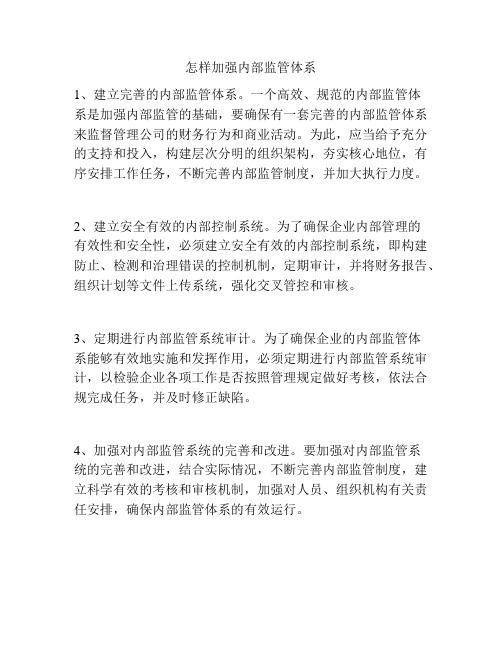 怎样加强内部监管体系

1、建立完善的内部监管体系。一个高效、规范的内部监管体系是加强内部监管的基础，要确保有一套完善的内部监管体系来监督管理公司的财务行为和商业活动。为此，应当给予充分的支持和投入，构建层次分明的组织架构，夯实核心地位，有序安排工作任务，不断完善内部监管制度，并加大执行力度。

2、建立安全有效的内部控制系统。为了确保企业内部管理的有效性和安全性，必须建立安全有效的内部控制系统，即构建防止、检测和治理错误的控制机制，定期审计，并将财务报告、组织计划等文件上传系统，强化交叉管控和审核。

3、定期进行内部监管系统审计。为了确保企业的内部监管体系能够有效地实施和发挥作用，必须定期进行内部监管系统审计，以检验企业各项工作是否按照管理规定做好考核，依法合规完成任务，并及时修正缺陷。

4、加强对内部监管系统的完善和改进。要加强对内部监管系统的完善和改进，结合实际情况，不断完善内部监管制度，建立科学有效的考核和审核机制，加强对人员、组织机构有关责任安排，确保内部监管体系的有效运行。